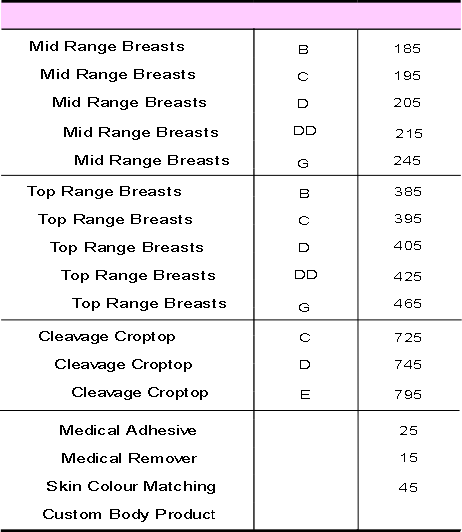 | | | |
|---|---|---|
| Mid Range Breasts | B | 185 |
| Mid Range Breasts | C | 195 |
| Mid Range Breasts | D | 205 |
| Mid Range Breasts | DD | 215 |
| Mid Range Breasts | G | 245 |
| Top Range Breasts | B | 385 |
| Top Range Breasts | C | 395 |
| Top Range Breasts | D | 405 |
| Top Range Breasts | DD | 425 |
| Top Range Breasts | G | 465 |
| Cleavage Croptop | C | 725 |
| Cleavage Croptop | D | 745 |
| Cleavage Croptop | E | 795 |
| Medical Adhesive | | 25 |
| Medical Remover | | 15 |
| Skin Colour Matching | | 45 |
| Custom Body Product | | |